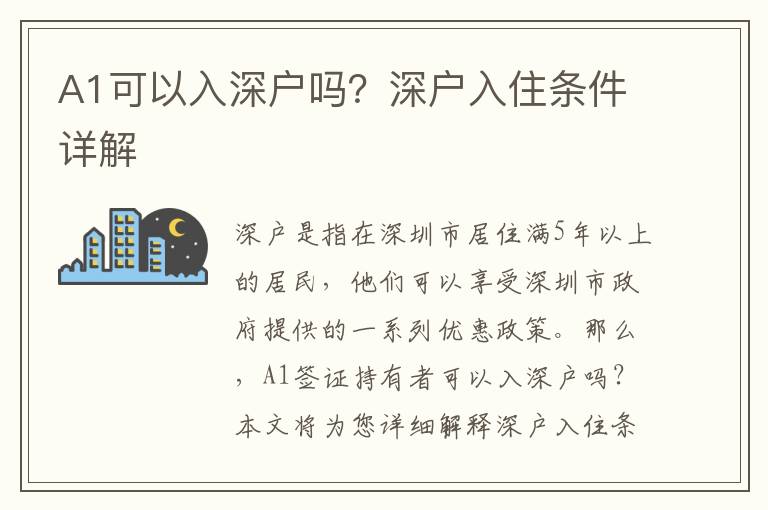 A1可以入深户吗？深户入住条件详解

深户是指在深圳市居住满5年以上的居民，他们可以享受深圳市政府提供的一系列优惠政策。那么，A1签证持有者可以入深户吗？本文将为您详细解释深户入住条